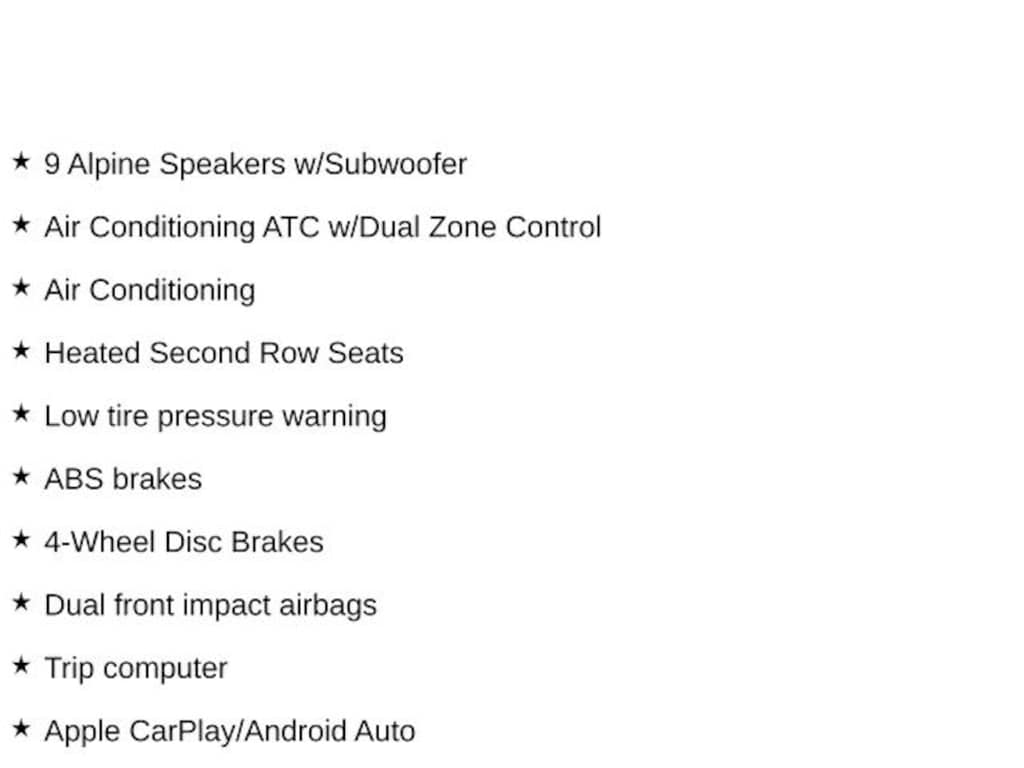 ★ 9 Alpine Speakers w/Subwoofer

★ Air Conditioning ATC w/Dual Zone Control

★ Air Conditioning

★ Heated Second Row Seats

★ Low tire pressure warning

★ ABS brakes

★ 4-Wheel Disc Brakes

★ Dual front impact airbags

★ Trip computer

★ Apple CarPlay/Android Auto